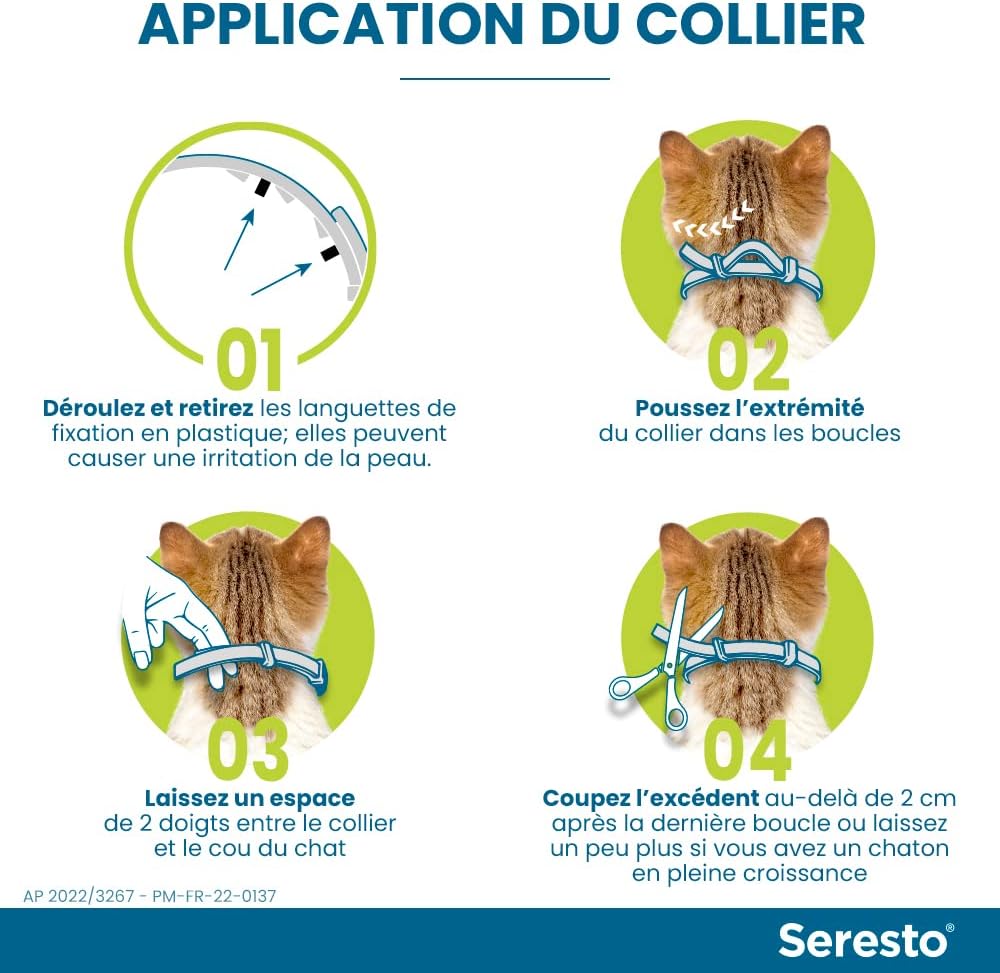 APPLICATION DU COLLIER

01
Déroulez et retirez les languettes de fixation en plastique; elles peuvent causer une irritation de la peau.

02
Poussez l'extrémité du collier dans les boucles

03
Laissez un espace de 2 doigts entre le collier et le cou du chat

04
Coupez l'excédent au-delà de 2 cm après la dernière boucle ou laissez un peu plus si vous avez un chaton en pleine croissance

AP 2022/3267 - PM-FR-22-0137

Seresto®